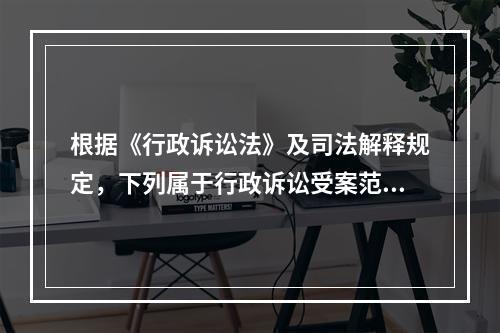 根据《行政诉讼法》及司法解释规定，下列属于行政诉讼受案范...

logotype

TYPE MATTERS!